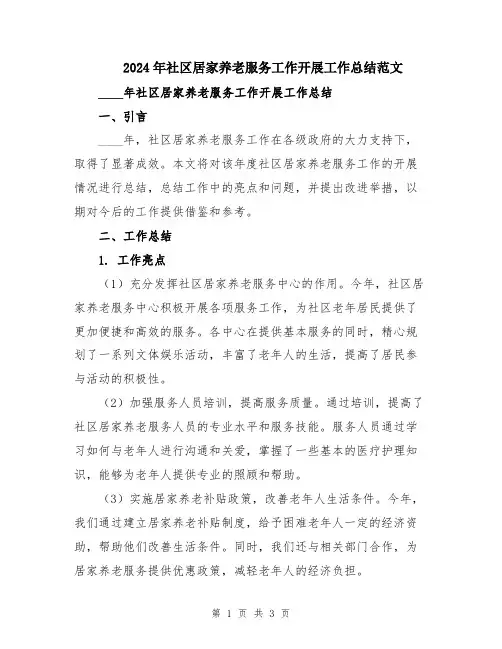 2024年社区居家养老服务工作开展工作总结范文

____年社区居家养老服务工作开展工作总结

一、引言

____年，社区居家养老服务工作在各级政府的大力支持下，取得了显著成效。本文将对该年度社区居家养老服务工作的开展情况进行总结，总结工作中的亮点和问题，并提出改进举措，以期对今后的工作提供借鉴和参考。

二、工作总结

1. 工作亮点

（1）充分发挥社区居家养老服务中心的作用。今年，社区居家养老服务中心积极开展各项服务工作，为社区老年居民提供了更加便捷和高效的服务。各中心在提供基本服务的同时，精心规划了一系列文体娱乐活动，丰富了老年人的生活，提高了居民参与活动的积极性。

（2）加强服务人员培训，提高服务质量。通过培训，提高了社区居家养老服务人员的专业水平和服务技能。服务人员通过学习如何与老年人进行沟通和关爱，掌握了一些基本的医疗护理知识，能够为老年人提供专业的照顾和帮助。

（3）实施居家养老补贴政策，改善老年人生活条件。今年，我们通过建立居家养老补贴制度，给予困难老年人一定的经济资助，帮助他们改善生活条件。同时，我们还与相关部门合作，为居家养老服务提供优惠政策，减轻老年人的经济负担。

第 1 页 共 3 页